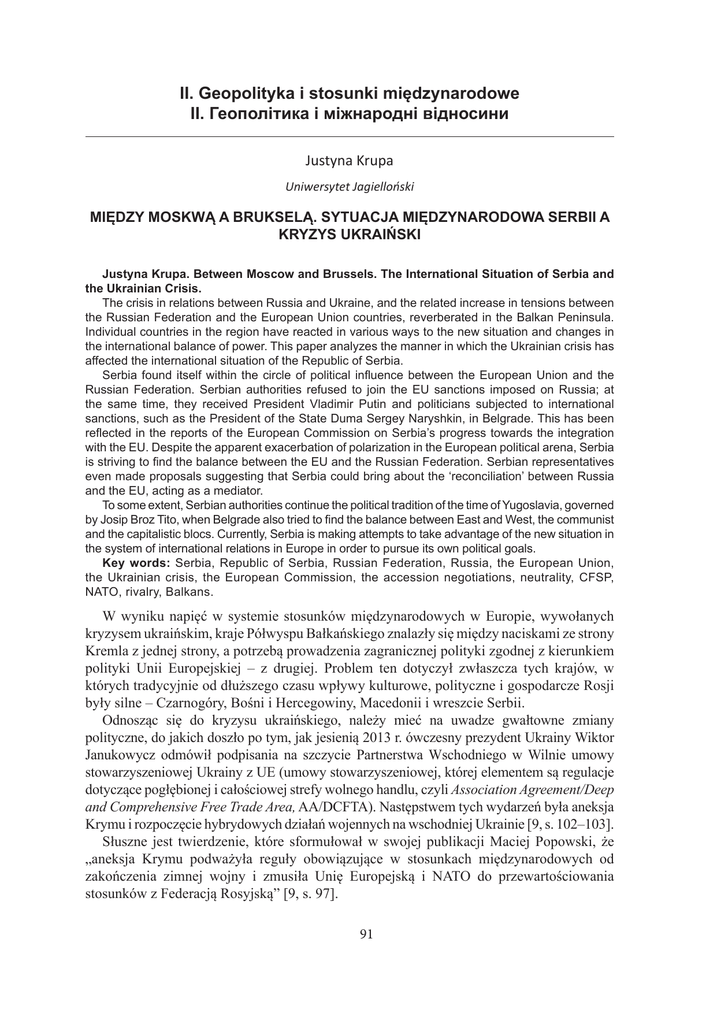 II. Geopolityka i stosunki międzynarodowe
II. Геополітика і міжнародні відносини

Justyna Krupa

Uniwersytet Jagielloński

MIĘDZY MOSKWĄ A BRUKSELĄ. SYTUACJA MIĘDZYNARODOWA SERBII A KRYZYS UKRAIŃSKI

Justyna Krupa. Between Moscow and Brussels. The International Situation of Serbia and the Ukrainian Crisis.
The crisis in relations between Russia and Ukraine, and the related increase in tensions between the Russian Federation and the European Union countries, reverberated in the Balkan Peninsula. Individual countries in the region have reacted in various ways to the new situation and changes in the international balance of power. This paper analyzes the manner in which the Ukrainian crisis has affected the international situation of the Republic of Serbia.
Serbia found itself within the circle of political influence between the European Union and the Russian Federation. Serbian authorities refused to join the EU sanctions imposed on Russia; at the same time, they received President Vladimir Putin and politicians subjected to international sanctions, such as the President of the State Duma Sergey Naryshkin, in Belgrade. This has been reflected in the reports of the European Commission on Serbia's progress towards the integration with the EU. Despite the apparent exacerbation of polarization in the European political arena, Serbia is striving to find the balance between the EU and the Russian Federation. Serbian representatives even made proposals suggesting that Serbia could bring about the 'reconciliation' between Russia and the EU, acting as a mediator.
To some extent, Serbian authorities continue the political tradition of the time of Yugoslavia, governed by Josip Broz Tito, when Belgrade also tried to find the balance between East and West, the communist and the capitalistic blocs. Currently, Serbia is making attempts to take advantage of the new situation in the system of international relations in Europe in order to pursue its own political goals.
Key words: Serbia, Republic of Serbia, Russian Federation, Russia, the European Union, the Ukrainian crisis, the European Commission, the accession negotiations, neutrality, CFSP, NATO, rivalry, Balkans.

W wyniku napięć w systemie stosunków międzynarodowych w Europie, wywołanych kryzysem ukraińskim, kraje Półwyspu Bałkańskiego znalazły się między naciskami ze strony Kremla z jednej strony, a potrzebą prowadzenia zagranicznej polityki zgodnej z kierunkiem polityki Unii Europejskiej – z drugiej. Problem ten dotyczył zwłaszcza tych krajów, w których tradycyjnie od dłuższego czasu wpływy kulturowe, polityczne i gospodarcze Rosji były silne – Czarnogóry, Bośni i Hercegowiny, Macedonii i wreszcie Serbii.
Odnosząc się do kryzysu ukraińskiego, należy mieć na uwadze gwałtowne zmiany polityczne, do jakich doszło po tym, jak jesienią 2013 r. ówczesny prezydent Ukrainy Wiktor Janukowycz odmówił podpisania na szczycie Partnerstwa Wschodniego w Wilnie umowy stowarzyszeniowej Ukrainy z UE (umowy stowarzyszeniowej, której elementem są regulacje dotyczące pogłębionej i całościowej strefy wolnego handlu, czyli Association Agreement/Deep and Comprehensive Free Trade Area, AA/DCFTA). Następstwem tych wydarzeń była aneksja Krymu i rozpoczęcie hybrydowych działań wojennych na wschodniej Ukrainie [9, s. 102–103].
Słuszne jest twierdzenie, które sformułował w swojej publikacji Maciej Popowski, że „aneksja Krymu podważyła reguły obowiązujące w stosunkach międzynarodowych od zakończenia zimnej wojny i zmusiła Unię Europejską i NATO do przewartościowania stosunków z Federacją Rosyjską" [9, s. 97].

91